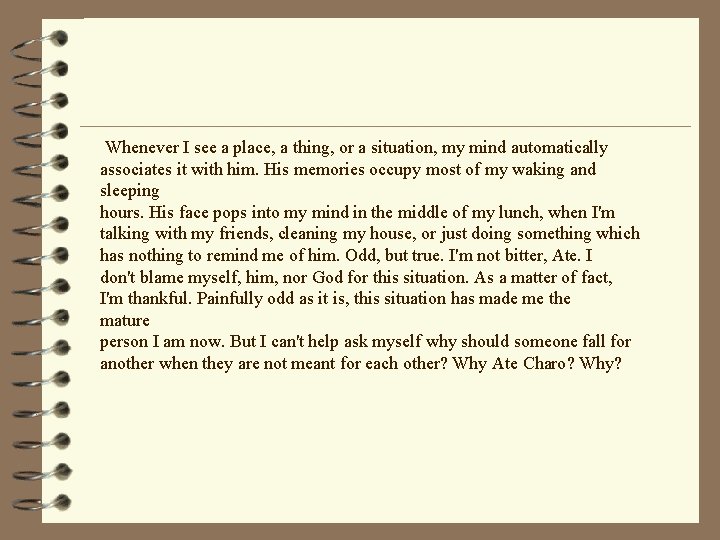 Whenever I see a place, a thing, or a situation, my mind automatically associates it with him. His memories occupy most of my waking and sleeping hours. His face pops into my mind in the middle of my lunch, when I'm talking with my friends, cleaning my house, or just doing something which has nothing to remind me of him. Odd, but true. I'm not bitter, Ate. I don't blame myself, him, nor God for this situation. As a matter of fact, I'm thankful. Painfully odd as it is, this situation has made me the mature person I am now. But I can't help ask myself why should someone fall for another when they are not meant for each other? Why Ate Charo? Why?